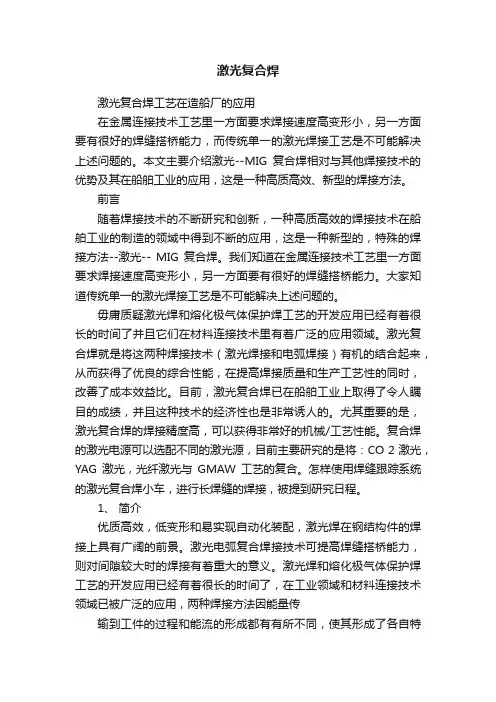 激光复合焊

激光复合焊工艺在造船厂的应用

在金属连接技术工艺里一方面要求焊接速度高变形小，另一方面要有很好的焊缝搭桥能力，而传统单一的激光焊接工艺是不可能解决上述问题的。本文主要介绍激光--MIG 复合焊相对与其他焊接技术的优势及其在船舶工业的应用，这是一种高质高效、新型的焊接方法。

前言

随着焊接技术的不断研究和创新，一种高质高效的焊接技术在船舶工业的制造的领域中得到不断的应用，这是一种新型的，特殊的焊接方法--激光-- MIG 复合焊。我们知道在金属连接技术工艺里一方面要求焊接速度高变形小，另一方面要有很好的焊缝搭桥能力。大家知道传统单一的激光焊接工艺是不可能解决上述问题的。

毋庸质疑激光焊和熔化极气体保护焊工艺的开发应用已经有着很长的时间了并且它们在材料连接技术里有着广泛的应用领域。激光复合焊就是将这两种焊接技术（激光焊接和电弧焊接）有机的结合起来，从而获得了优良的综合性能，在提高焊接质量和生产工艺性的同时，改善了成本效益比。目前，激光复合焊已在船舶工业上取得了令人瞩目的成绩，并且这种技术的经济性也是非常诱人的。尤其重要的是，激光复合焊的焊接精度高，可以获得非常好的机械/工艺性能。复合焊的激光电源可以选配不同的激光源，目前主要研究的是将：CO 2 激光，YAG 激光，光纤激光与 GMAW 工艺的复合。怎样使用焊缝跟踪系统的激光复合焊小车，进行长焊缝的焊接，被提到研究日程。

1、 简介

优质高效，低变形和易实现自动化装配，激光焊在钢结构件的焊接上具有广阔的前景。激光电弧复合焊接技术可提高焊缝搭桥能力，则对间隙较大时的焊接有着重大的意义。激光焊和熔化极气体保护焊工艺的开发应用已经有着很长的时间了，在工业领域和材料连接技术领域已被广泛的应用，两种焊接方法因能量传

输到工件的过程和能流的形成都有有所不同，使其形成了各自特